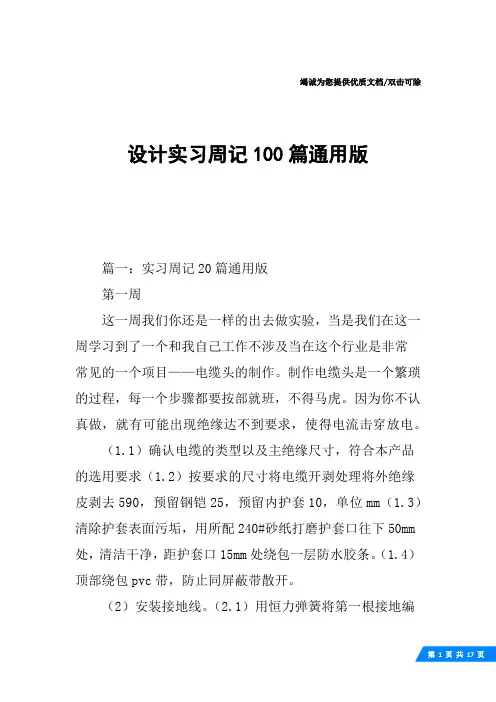 竭诚为您提供优质文档/双击可除

设计实习周记100篇通用版

篇一：实习周记20篇通用版

第一周

这一周我们你还是一样的出去做实验，当是我们在这一周学习到了一个和我自己工作不涉及当在这个行业是非常常见的一个项目——电缆头的制作。制作电缆头是一个繁琐的过程，每一个步骤都要按部就班，不得马虎。因为你不认真做，就有可能出现绝缘达不到要求，使得电流击穿放电。

（1.1）确认电缆的类型以及主绝缘尺寸，符合本产品的选用要求（1.2）按要求的尺寸将电缆开剥处理将外绝缘皮剥去590，预留钢铠25，预留内护套10，单位mm（1.3）清除护套表面污垢，用所配240#砂纸打磨护套口往下50mm处，清洁干净，距护套口15mm处绕包一层防水胶条。（1.4）顶部绕包pvc带，防止同屏蔽带散开。

（2）安装接地线。（2.1）用恒力弹簧将第一根接地编

第 1 页 共 17 页